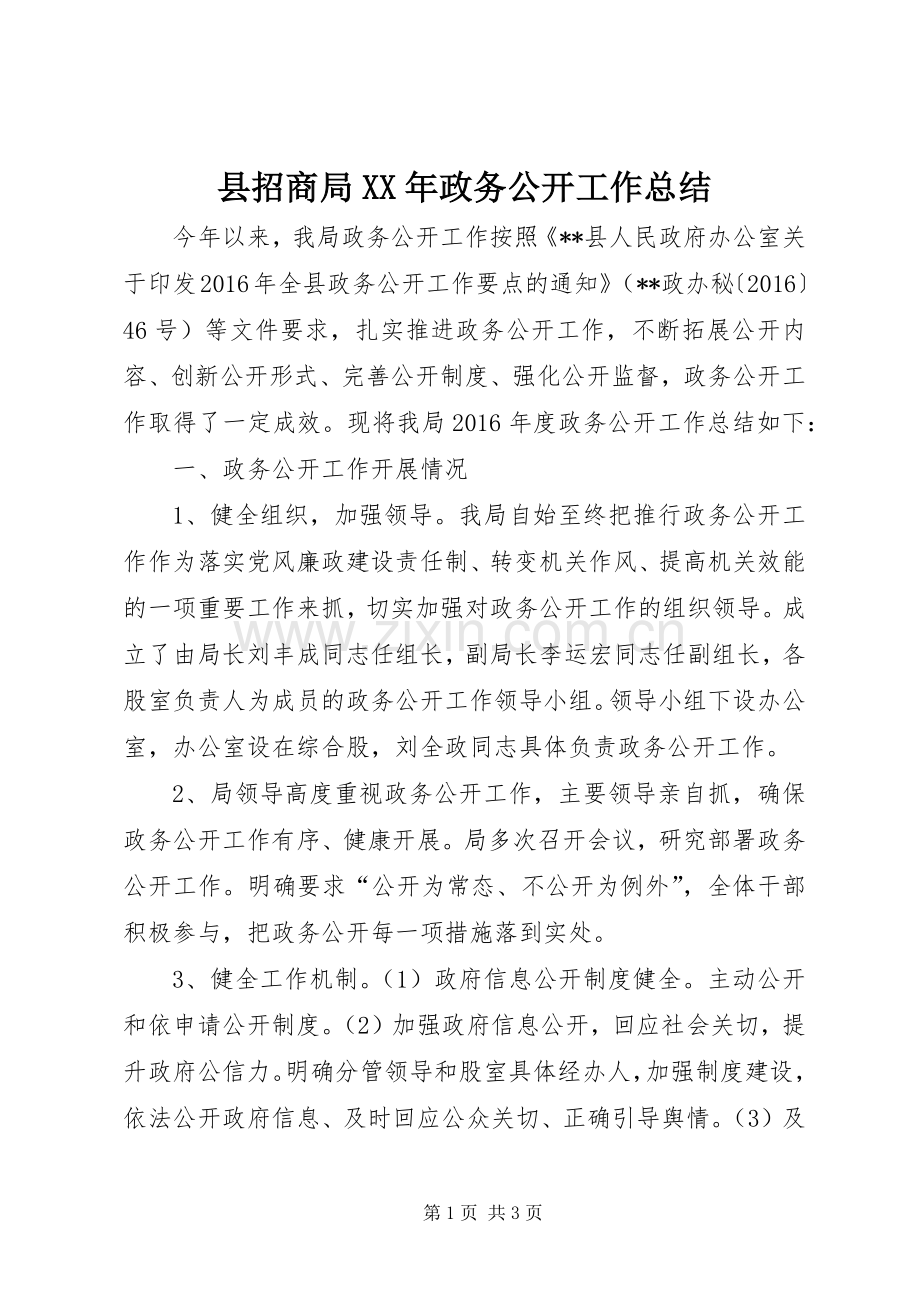 县招商局XX年政务公开工作总结

今年以来，我局政务公开工作按照《**县人民政府办公室关于印发2016年全县政务公开工作要点的通知》（**政办秘〔2016〕46号）等文件要求，扎实推进政务公开工作，不断拓展公开内容、创新公开形式、完善公开制度、强化公开监督，政务公开工作取得了一定成效。现将我局2016年度政务公开工作总结如下：

一、政务公开工作开展情况

1、健全组织，加强领导。我局自始至终把推行政务公开工作作为落实党风廉政建设责任制、转变机关作风、提高机关效能的一项重要工作来抓，切实加强对政务公开工作的组织领导。成立了由局长刘丰成同志任组长，副局长李运宏同志任副组长，各股室负责人为成员的政务公开工作领导小组。领导小组下设办公室，办公室设在综合股，刘全政同志具体负责政务公开工作。

2、局领导高度重视政务公开工作，主要领导亲自抓，确保政务公开工作有序、健康开展。局多次召开会议，研究部署政务公开工作。明确要求“公开为常态、不公开为例外”，全体干部积极参与，把政务公开每一项措施落到实处。

3、健全工作机制。（1）政府信息公开制度健全。主动公开和依申请公开制度。（2）加强政府信息公开，回应社会关切，提升政府公信力。明确分管领导和股室具体经办人，加强制度建设，依法公开政府信息、及时回应公众关切、正确引导舆情。（3）及

第1页 共3页

www.zixin.com.cn